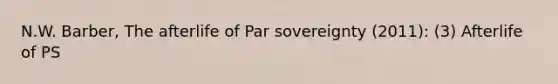 N.W. Barber, The afterlife of Par sovereignty (2011): (3) Afterlife of PS